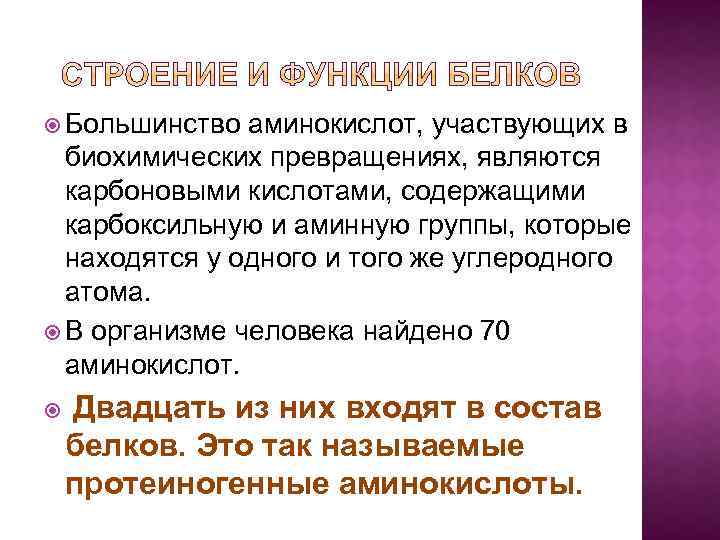 СТРОЕНИЕ И ФУНКЦИИ БЕЛКОВ

Большинство аминокислот, участвующих в биохимических превращениях, являются карбоновыми кислотами, содержащими карбоксильную и аминную группы, которые находятся у одного и того же углеродного атома.

В организме человека найдено 70 аминокислот.

Двадцать из них входят в состав белков. Это так называемые протеиногенные аминокислоты.